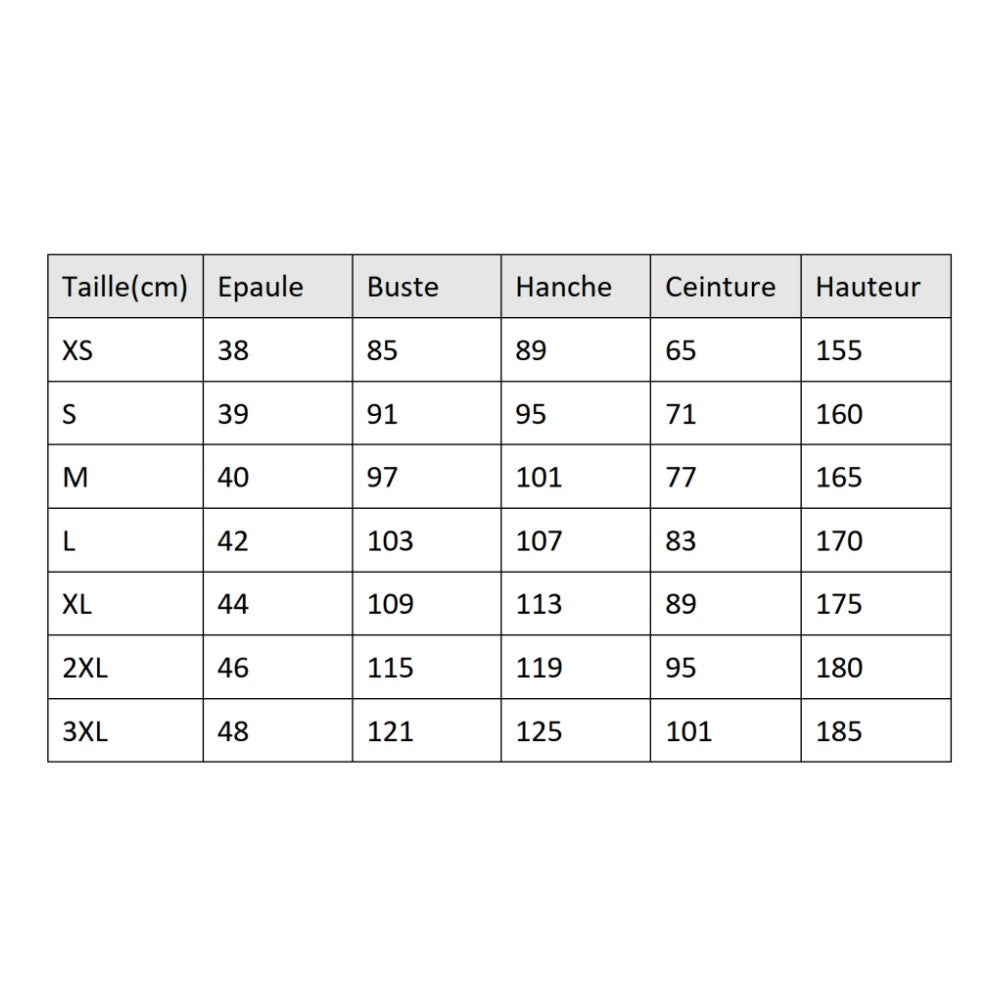 | Taille(cm) | Epaule | Buste | Hanche | Ceinture | Hauteur |
|---|---|---|---|---|---|
| XS | 38 | 85 | 89 | 65 | 155 |
| S | 39 | 91 | 95 | 71 | 160 |
| M | 40 | 97 | 101 | 77 | 165 |
| L | 42 | 103 | 107 | 83 | 170 |
| XL | 44 | 109 | 113 | 89 | 175 |
| 2XL | 46 | 115 | 119 | 95 | 180 |
| 3XL | 48 | 121 | 125 | 101 | 185 |